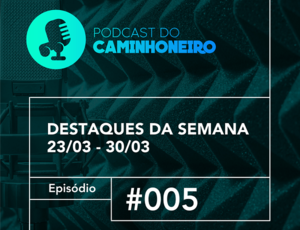 PODCAST DO
CAMINHONEIRO

DESTAQUES DA SEMANA
23/03 - 30/03

Episódio

#005